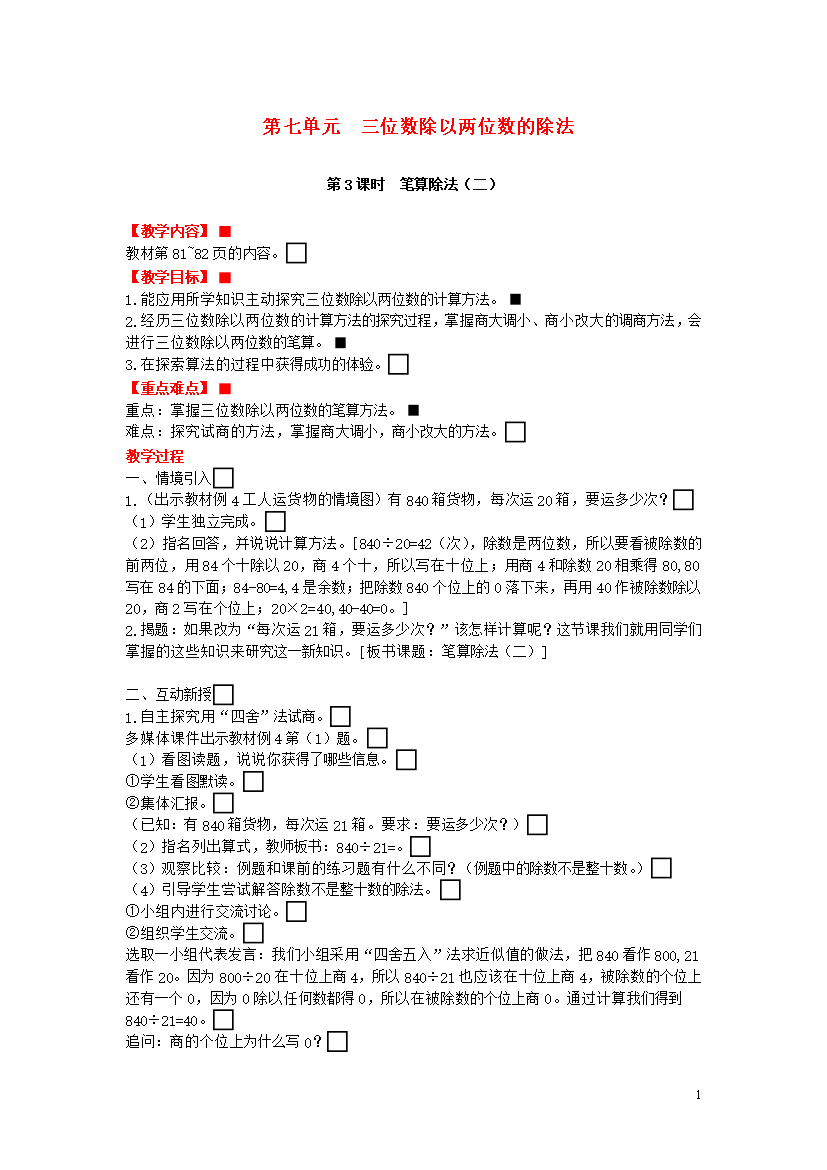 第七单元　三位数除以两位数的除法

第3课时　笔算除法（二）

【教学内容】■
教材第81~82页的内容。□
【教学目标】■
1.能应用所学知识主动探究三位数除以两位数的计算方法。■
2.经历三位数除以两位数的计算方法的探究过程，掌握商大调小、商小改大的调商方法，会进行三位数除以两位数的笔算。■
3.在探索算法的过程中获得成功的体验。□
【重点难点】■
重点：掌握三位数除以两位数的笔算方法。■
难点：探究试商的方法，掌握商大调小，商小改大的方法。□
教学过程
一、情境引入□
1.（出示教材例4工人运货物的情境图）有840箱货物，每次运20箱，要运多少次？□
（1）学生独立完成。□
（2）指名回答，并说说计算方法。[840÷20=42（次），除数是两位数，所以要看被除数的前两位，用84个十除以20，商4个十，所以写在十位上；用商4和除数20相乘得80，80写在84的下面；84-80=4，4是余数；把除数840个位上的0落下来，再用40作被除数除以20，商2写在个位上；20×2=40，40-40=0。]
2.揭题：如果改为“每次运21箱，要运多少次？”该怎样计算呢？这节课我们就用同学们掌握的这些知识来研究这一新知识。[板书课题：笔算除法（二）]

二、互动新授□
1.自主探究用“四舍”法试商。□
多媒体课件出示教材例4第（1）题。□
（1）看图读题，说说你获得了哪些信息。□
①学生看图默读。□
②集体汇报。□
（已知：有840箱货物，每次运21箱。要求：要运多少次？）□
（2）指名列出算式，教师板书：840÷21=。□
（3）观察比较：例题和课前的练习题有什么不同？（例题中的除数不是整十数。）□
（4）引导学生尝试解答除数不是整十数的除法。□
①小组内进行交流讨论。□
②组织学生交流。□
选取一小组代表发言：我们小组采用“四舍五入”法求近似值的做法，把840看作800，21看作20。因为800÷20在十位上商4，所以840÷21也应该在十位上商4，被除数的个位上还有一个0，因为0除以任何数都得0，所以在被除数的个位上商0。通过计算我们得到840÷21=40。□
追问：商的个位上为什么写0？□

1